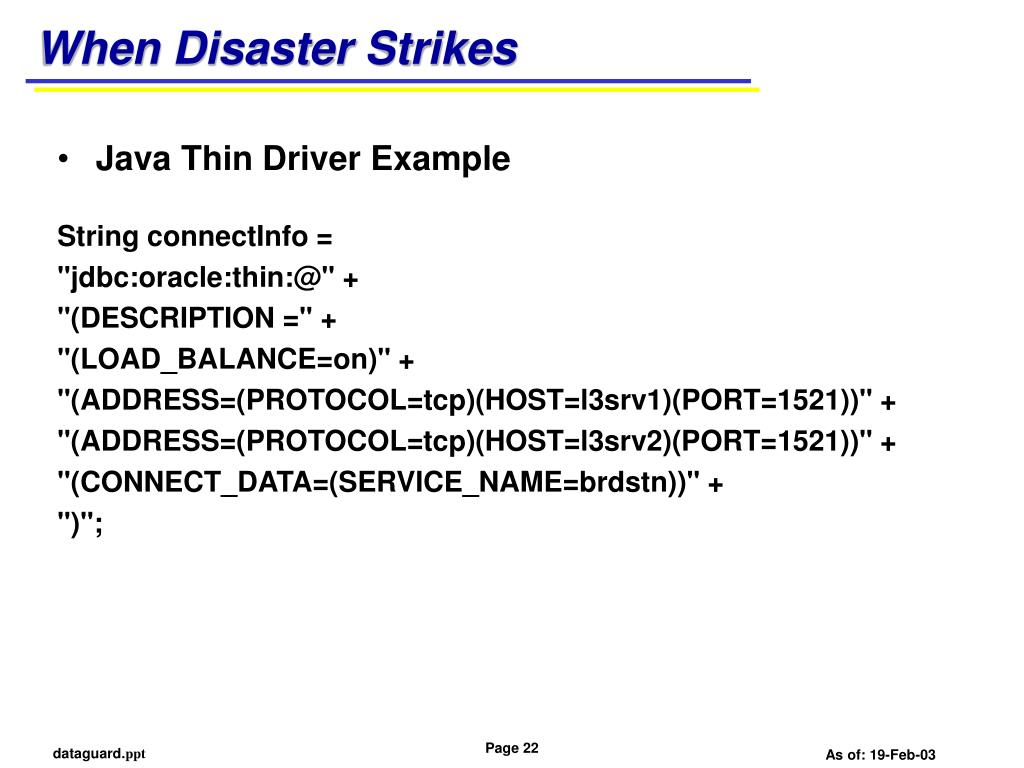 When Disaster Strikes

• Java Thin Driver Example

String connectInfo =
"jdbc:oracle:thin:@" +
"(DESCRIPTION =" +
"(LOAD_BALANCE=on)" +
"(ADDRESS=(PROTOCOL=tcp)(HOST=l3srv1)(PORT=1521))" +
"(ADDRESS=(PROTOCOL=tcp)(HOST=l3srv2)(PORT=1521))" +
"(CONNECT_DATA=(SERVICE_NAME=brdstn))" +
")";

dataguard.ppt

Page 22

As of: 19-Feb-03